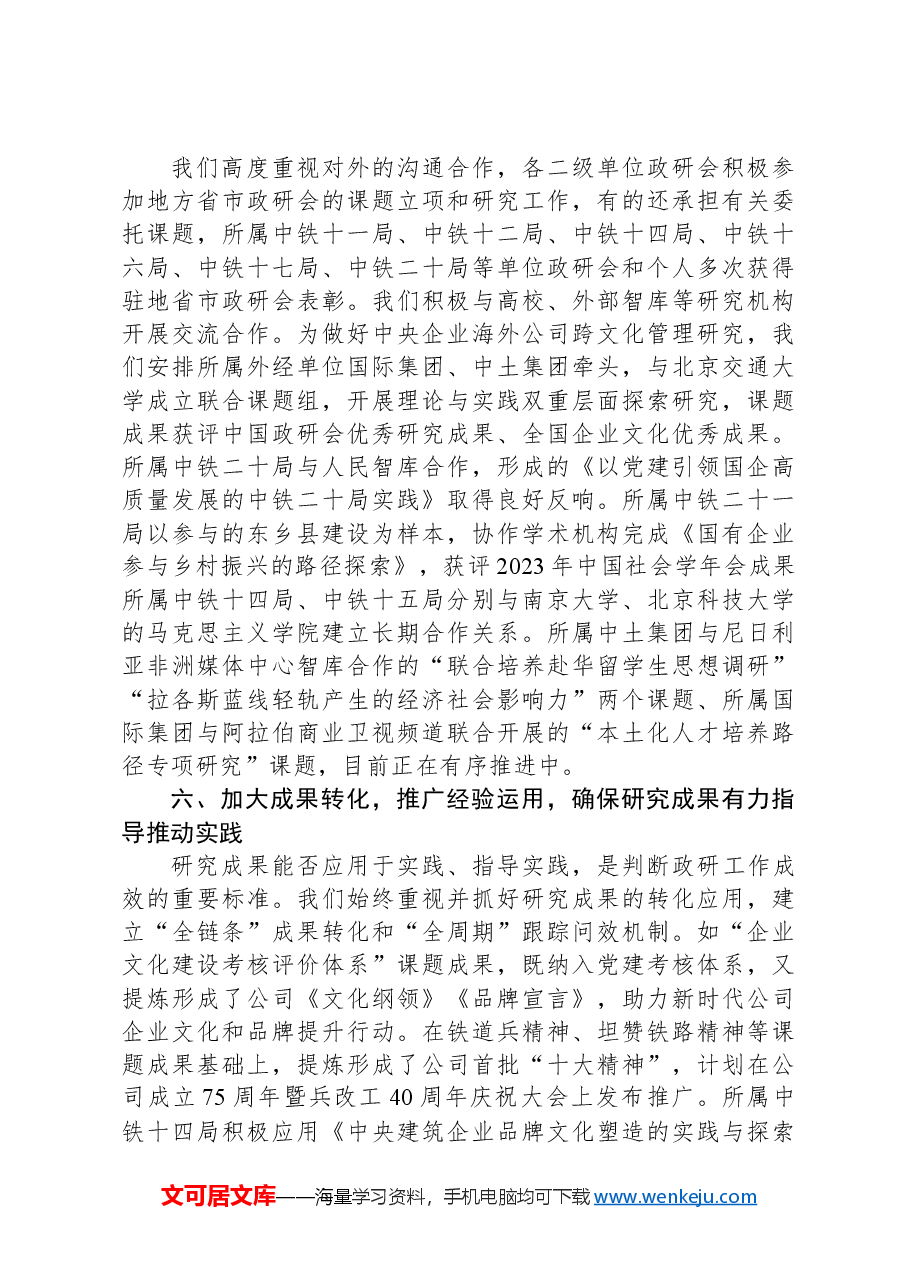 我们高度重视对外的沟通合作，各二级单位政研会积极参加地方省市政研会的课题立项和研究工作，有的还承担有关委托课题，所属中铁十一局、中铁十二局、中铁十四局、中铁十六局、中铁十七局、中铁二十局等单位政研会和个人多次获得驻地省市政研会表彰。我们积极与高校、外部智库等研究机构开展交流合作。为做好中央企业海外公司跨文化管理研究，我们安排所属外经单位国际集团、中土集团牵头，与北京交通大学成立联合课题组，开展理论与实践双重层面探索研究，课题成果获评中国政研会优秀研究成果、全国企业文化优秀成果。所属中铁二十局与人民智库合作，形成的《以党建引领国企高质量发展的中铁二十局实践》取得良好反响。所属中铁二十一局以参与的东乡县建设为样本，协作学术机构完成《国有企业参与乡村振兴的路径探索》，获评2023年中国社会学年会成果所属中铁十四局、中铁十五局分别与南京大学、北京科技大学的马克思主义学院建立长期合作关系。所属中土集团与尼日利亚非洲媒体中心智库合作的“联合培养赴华留学生思想调研”“拉各斯蓝线轻轨产生的经济社会影响力”两个课题、所属国际集团与阿拉伯商业卫视频道联合开展的“本土化人才培养路径专项研究”课题，目前正在有序推进中。

六、加大成果转化，推广经验运用，确保研究成果有力指导推动实践

研究成果能否应用于实践、指导实践，是判断政研工作成效的重要标准。我们始终重视并抓好研究成果的转化应用，建立“全链条”成果转化和“全周期”跟踪问效机制。如“企业文化建设考核评价体系”课题成果，既纳入党建考核体系，又提炼形成了公司《文化纲领》《品牌宣言》，助力新时代公司企业文化和品牌提升行动。在铁道兵精神、坦赞铁路精神等课题成果基础上，提炼形成了公司首批“十大精神”，计划在公司成立75周年暨兵改工40周年庆祝大会上发布推广。所属中铁十四局积极应用《中央建筑企业品牌文化塑造的实践与探索

文可居文库——海量学习资料，手机电脑均可下载www.wenkeju.com